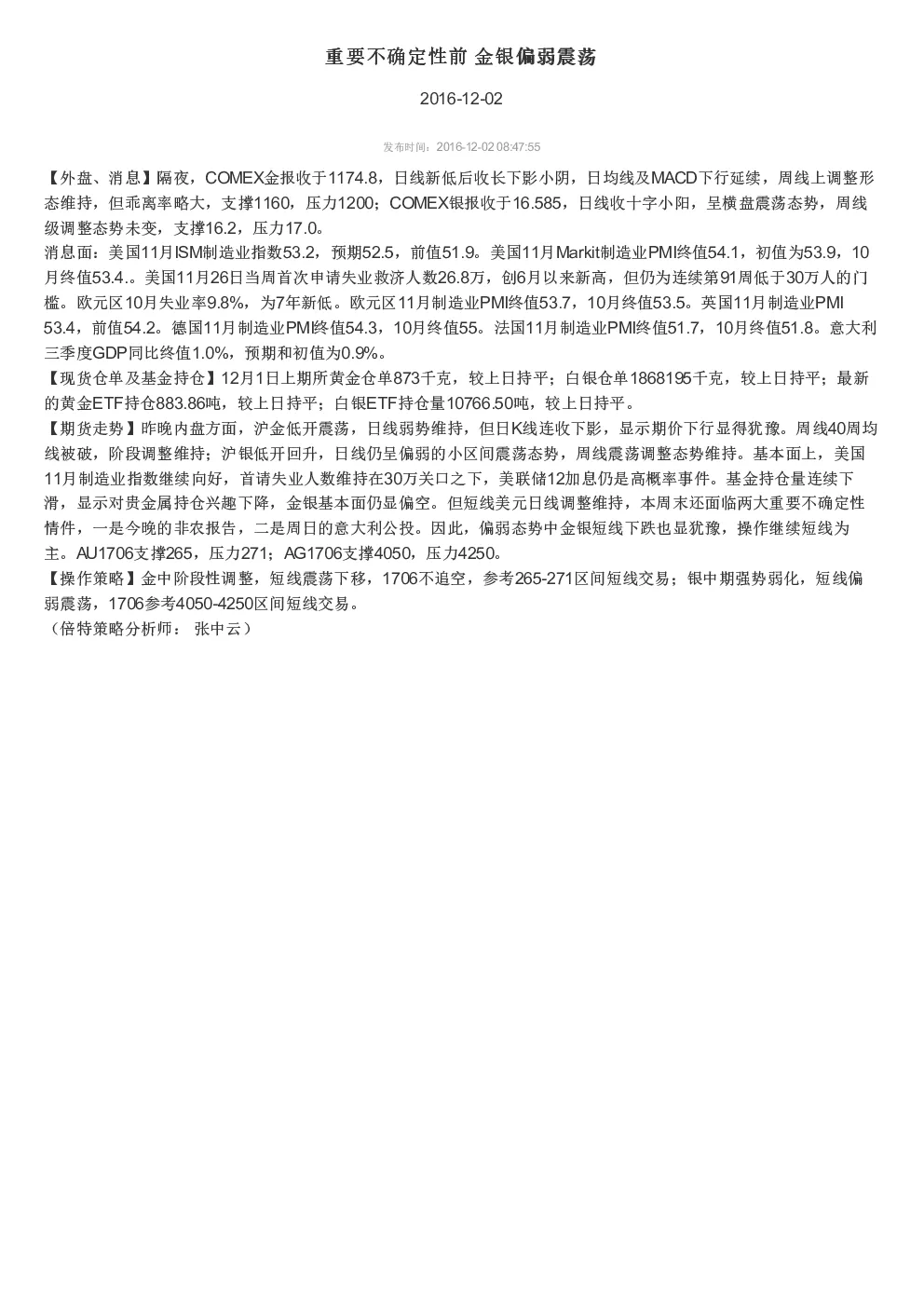 重要不确定性前 金银偏弱震荡

2016-12-02

发布时间：2016-12-02 08:47:55

【外盘、消息】隔夜，COMEX金报收于1174.8，日线新低后收长下影小阴，日均线及MACD下行延续，周线上调整形态维持，但乖离率略大，支撑1160，压力1200；COMEX银报收于16.585，日线收十字小阳，呈横盘震荡态势，周线级调整态势未变，支撑16.2，压力17.0。
消息面：美国11月ISM制造业指数53.2，预期52.5，前值51.9。美国11月Markit制造业PMI终值54.1，初值为53.9，10月终值53.4.。美国11月26日当周首次申请失业救济人数26.8万，创6月以来新高，但仍为连续第91周低于30万人的门槛。欧元区10月失业率9.8%，为7年新低。欧元区11月制造业PMI终值53.7，10月终值53.5。英国11月制造业PMI 53.4，前值54.2。德国11月制造业PMI终值54.3，10月终值55。法国11月制造业PMI终值51.7，10月终值51.8。意大利三季度GDP同比终值1.0%，预期和初值为0.9%。
【现货仓单及基金持仓】12月1日上期所黄金仓单873千克，较上日持平；白银仓单1868195千克，较上日持平；最新的黄金ETF持仓883.86吨，较上日持平；白银ETF持仓量10766.50吨，较上日持平。
【期货走势】昨晚内盘方面，沪金低开震荡，日线弱势维持，但日K线连收下影，显示期价下行显得犹豫。周线40周均线被破，阶段调整维持；沪银低开回升，日线仍呈偏弱的小区间震荡态势，周线震荡调整态势维持。基本面上，美国11月制造业指数继续向好，首请失业人数维持在30万关口之下，美联储12加息仍是高概率事件。基金持仓量连续下滑，显示对贵金属持仓兴趣下降，金银基本面仍显偏空。但短线美元日线调整维持，本周末还面临两大重要不确定性情件，一是今晚的非农报告，二是周日的意大利公投。因此，偏弱态势中金银短线下跌也显犹豫，操作继续短线为主。AU1706支撑265，压力271；AG1706支撑4050，压力4250。
【操作策略】金中阶段性调整，短线震荡下移，1706不追空，参考265-271区间短线交易；银中期强势弱化，短线偏弱震荡，1706参考4050-4250区间短线交易。
（倍特策略分析师： 张中云）